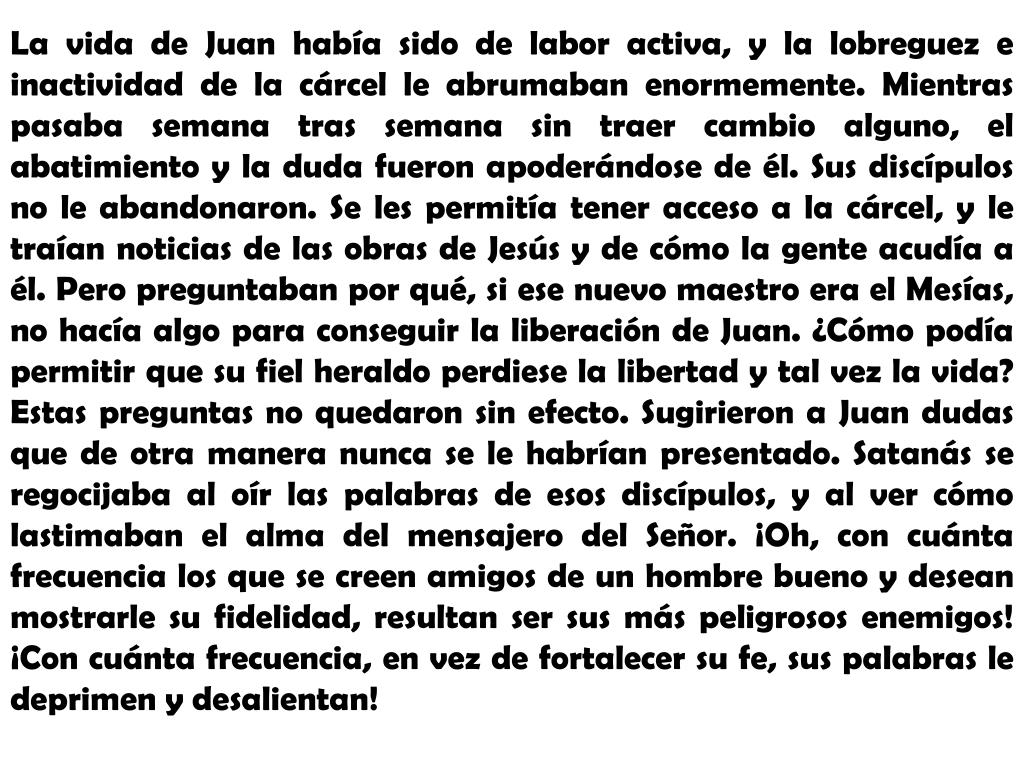 La vida de Juan había sido de labor activa, y la lobreguez e inactividad de la cárcel le abrumaban enormemente. Mientras pasaba semana tras semana sin traer cambio alguno, el abatimiento y la duda fueron apoderándose de él. Sus discípulos no le abandonaron. Se les permitía tener acceso a la cárcel, y le traían noticias de las obras de Jesús y de cómo la gente acudía a él. Pero preguntaban por qué, si ese nuevo maestro era el Mesías, no hacía algo para conseguir la liberación de Juan. ¿Cómo podía permitir que su fiel heraldo perdiese la libertad y tal vez la vida? Estas preguntas no quedaron sin efecto. Sugirieron a Juan dudas que de otra manera nunca se le habrían presentado. Satanás se regocijaba al oír las palabras de esos discípulos, y al ver cómo lastimaban el alma del mensajero del Señor. ¡Oh, con cuánta frecuencia los que se creen amigos de un hombre bueno y desean mostrarle su fidelidad, resultan ser sus más peligrosos enemigos! ¡Con cuánta frecuencia, en vez de fortalecer su fe, sus palabras le deprimen y desalientan!